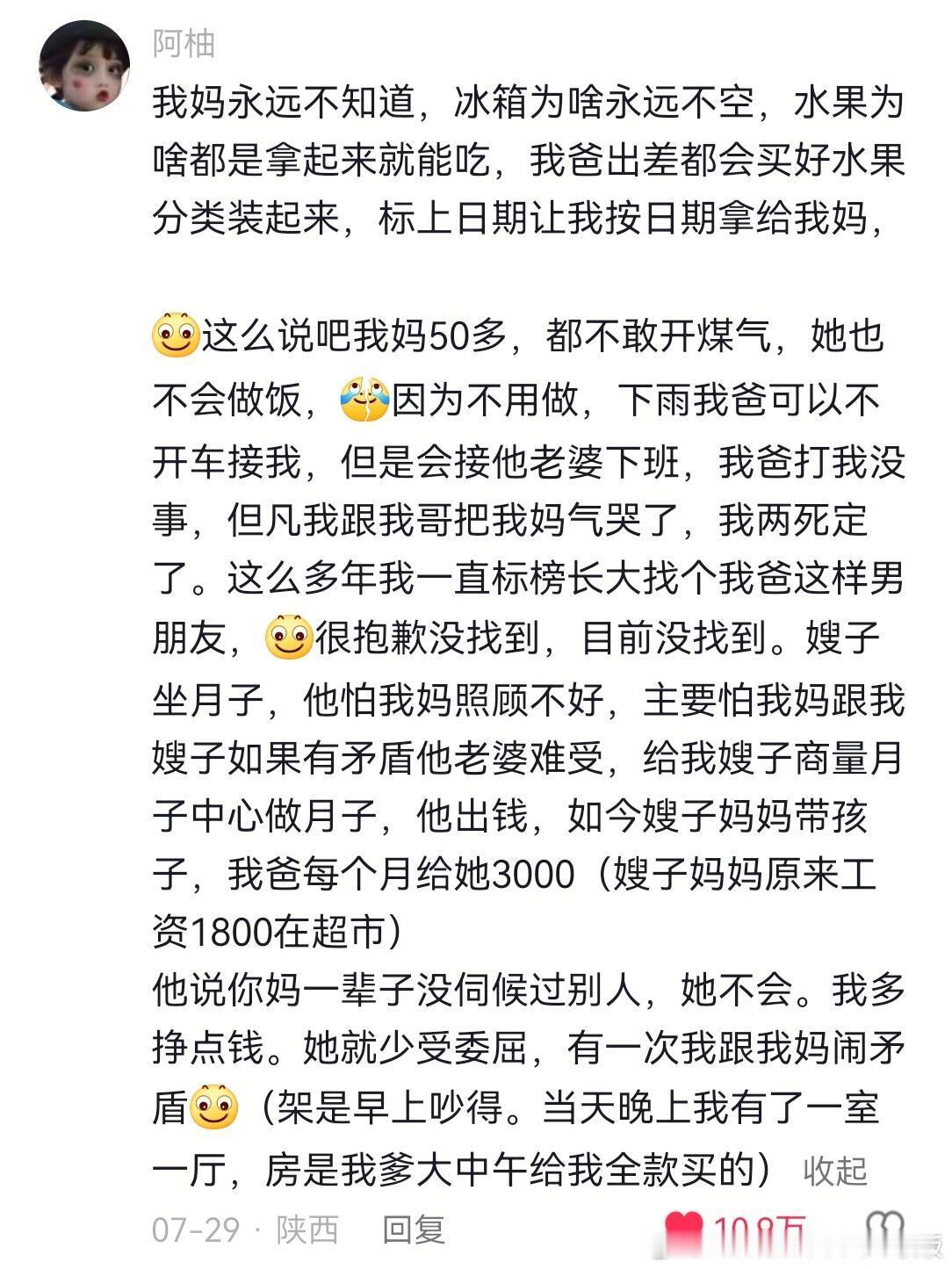 阿柚

我妈永远不知道，冰箱为啥永远不空，水果为啥都是拿起来就能吃，我爸出差都会买好水果分类装起来，标上日期让我按日期拿给我妈，

这么说吧我妈50多，都不敢开煤气，她也不会做饭，因为不用做，下雨我爸可以不开车接我，但是会接他老婆下班，我爸打我没事，但凡我跟我哥把我妈气哭了，我两死定了。这么多年我一直标榜长大找个我爸这样男朋友，很抱歉没找到，目前没找到。嫂子坐月子，他怕我妈照顾不好，主要怕我妈跟我嫂子如果有矛盾他老婆难受，给我嫂子商量月子中心做月子，他出钱，如今嫂子妈妈带孩子，我爸每个月给她3000（嫂子妈妈原来工资1800在超市）
他说你妈一辈子没伺候过别人，她不会。我多挣点钱。她就少受委屈，有一次我跟我妈闹矛盾（架是早上吵得。当天晚上我有了一室一厅，房是我爹大中午给我全款买的） 收起

07-29 · 陕西 回复 10.8万